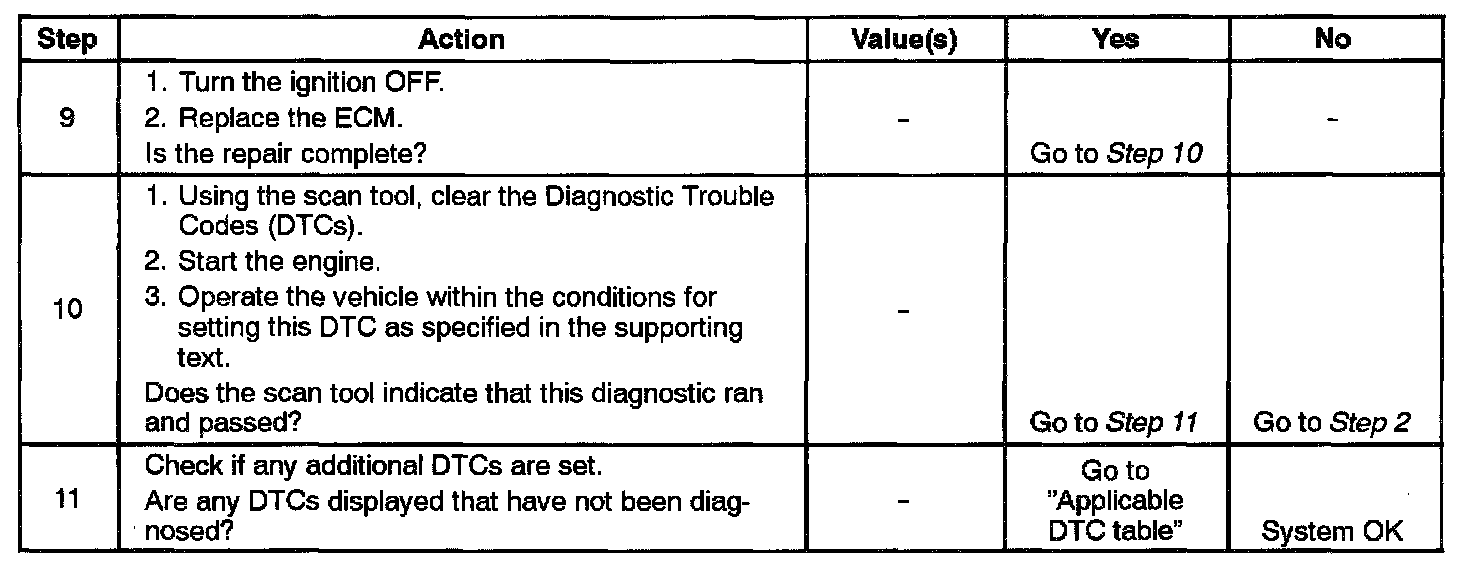 | Step | Action | Value(s) | Yes | No |
|---|---|---|---|---|
| 9 | 1. Turn the ignition OFF. 2. Replace the ECM. Is the repair complete? | - | Go to Step 10 | - |
| 10 | 1. Using the scan tool, clear the Diagnostic Trouble Codes (DTCs). 2. Start the engine. 3. Operate the vehicle within the conditions for setting this DTC as specified in the supporting text. Does the scan tool indicate that this diagnostic ran and passed? | - | Go to Step 11 | Go to Step 2 |
| 11 | Check if any additional DTCs are set. Are any DTCs displayed that have not been diagnosed? | - | Go to "Applicable DTC table" | System OK |